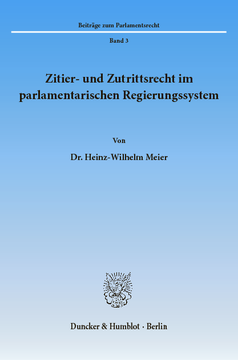 Beiträge zum Parlamentsrecht

Band 3

Zitier- und Zutrittsrecht im parlamentarischen Regierungssystem

Von

Dr. Heinz-Wilhelm Meier

Duncker & Humblot · Berlin